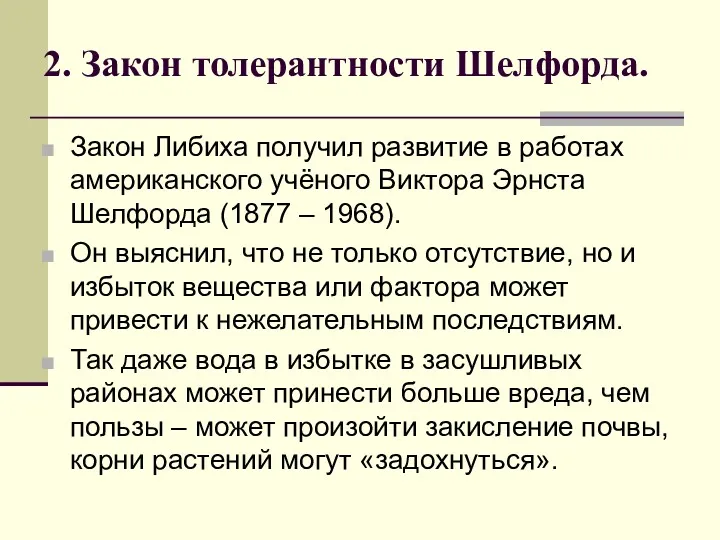 2. Закон толерантности Шелфорда.

Закон Либиха получил развитие в работах американского учёного Виктора Эрнста Шелфорда (1877 – 1968).

Он выяснил, что не только отсутствие, но и избыток вещества или фактора может привести к нежелательным последствиям.

Так даже вода в избытке в засушливых районах может принести больше вреда, чем пользы – может произойти закисление почвы, корни растений могут «задохнуться».